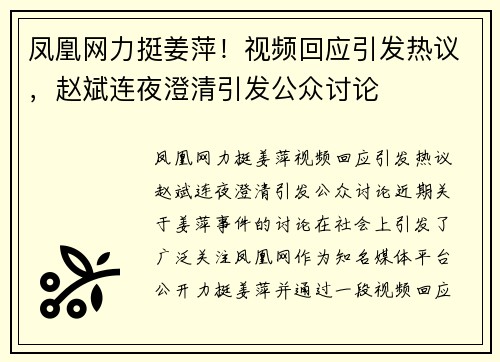 凤凰网力挺姜萍！视频回应引发热议，赵斌连夜澄清引发公众讨论

凤凰网力挺姜萍视频回应引发热议赵斌连夜澄清引发公众讨论近期关于姜萍事件的讨论在社会上引发了广泛关注凤凰网作为知名媒体平台公开力挺姜萍并通过一段视频回应